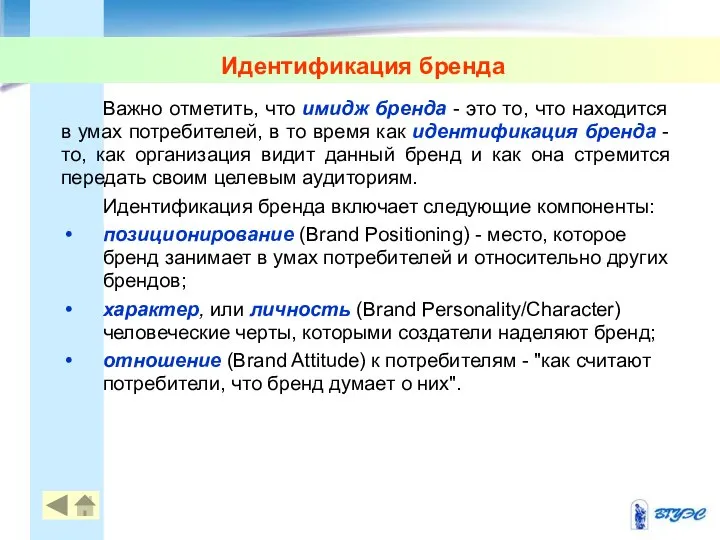 Идентификация бренда

Важно отметить, что имидж бренда - это то, что находится в умах потребителей, в то время как идентификация бренда - то, как организация видит данный бренд и как она стремится передать своим целевым аудиториям.

Идентификация бренда включает следующие компоненты:

• позиционирование (Brand Positioning) - место, которое бренд занимает в умах потребителей и относительно других брендов;

• характер, или личность (Brand Personality/Character) человеческие черты, которыми создатели наделяют бренд;

• отношение (Brand Attitude) к потребителям - "как считают потребители, что бренд думает о них".

ВГУЭС